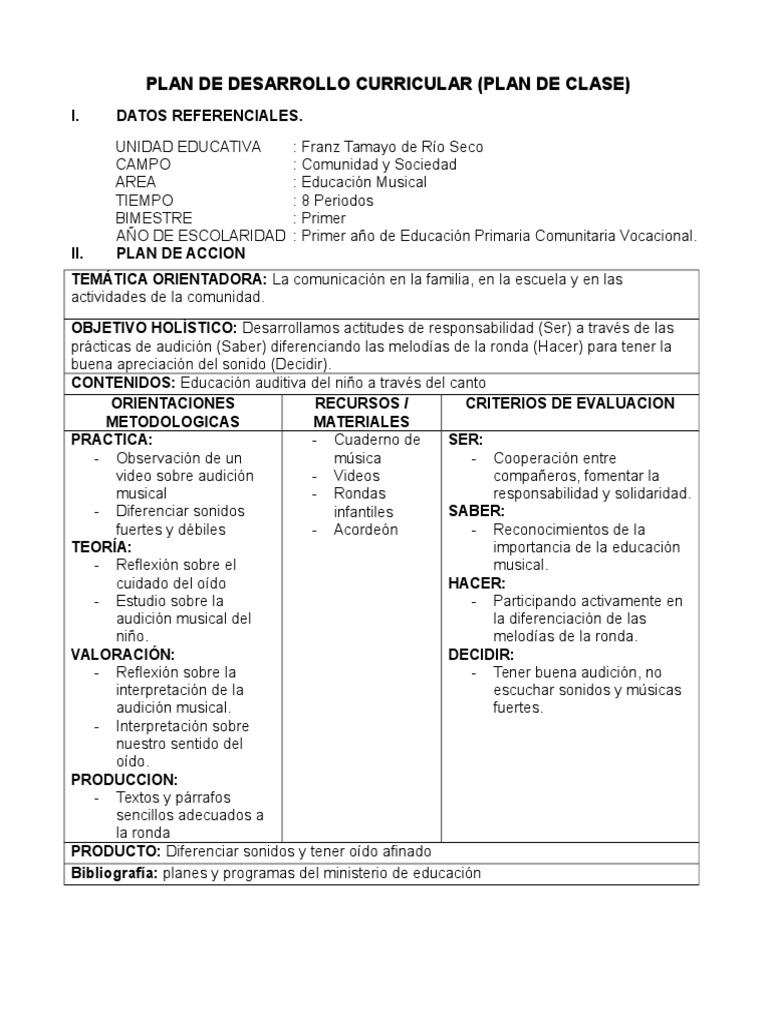 PLAN DE DESARROLLO CURRICULAR (PLAN DE CLASE)

I. DATOS REFERENCIALES.

UNIDAD EDUCATIVA : Franz Tamayo de Río Seco
CAMPO : Comunidad y Sociedad
AREA : Educación Musical
TIEMPO : 8 Periodos
BIMESTRE : Primer
AÑO DE ESCOLARIDAD : Primer año de Educación Primaria Comunitaria Vocacional.

II. PLAN DE ACCION

TEMÁTICA ORIENTADORA: La comunicación en la familia, en la escuela y en las actividades de la comunidad.

OBJETIVO HOLÍSTICO: Desarrollamos actitudes de responsabilidad (Ser) a través de las prácticas de audición (Saber) diferenciando las melodías de la ronda (Hacer) para tener la buena apreciación del sonido (Decidir).

CONTENIDOS: Educación auditiva del niño a través del canto

| ORIENTACIONES METODOLOGICAS | RECURSOS / MATERIALES | CRITERIOS DE EVALUACION |
|---|---|---|
| PRACTICA: - Observación de un video sobre audición musical - Diferenciar sonidos fuertes y débiles TEORÍA: - Reflexión sobre el cuidado del oído - Estudio sobre la audición musical del niño. VALORACIÓN: - Reflexión sobre la interpretación de la audición musical. - Interpretación sobre nuestro sentido del oído. PRODUCCION: - Textos y párrafos sencillos adecuados a la ronda | - Cuaderno de música - Videos - Rondas infantiles - Acordeón | SER: - Cooperación entre compañeros, fomentar la responsabilidad y solidaridad. SABER: - Reconocimientos de la importancia de la educación musical. HACER: - Participando activamente en la diferenciación de las melodías de la ronda. DECIDIR: - Tener buena audición, no escuchar sonidos y músicas fuertes. |

PRODUCTO: Diferenciar sonidos y tener oído afinado

Bibliografía: planes y programas del ministerio de educación